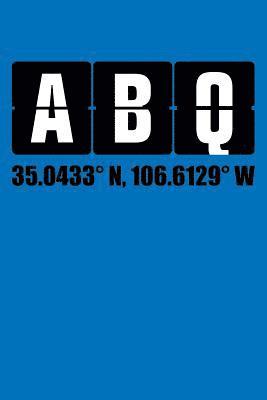 ABQ

35.0433° N, 106.6129° W